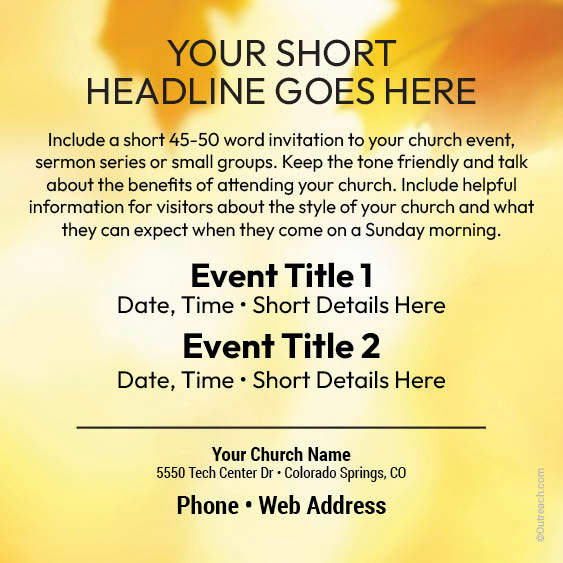 YOUR SHORT
HEADLINE GOES HERE

Include a short 45-50 word invitation to your church event, sermon series or small groups. Keep the tone friendly and talk about the benefits of attending your church. Include helpful information for visitors about the style of your church and what they can expect when they come on a Sunday morning.

Event Title 1
Date, Time • Short Details Here

Event Title 2
Date, Time • Short Details Here

Your Church Name
5550 Tech Center Dr • Colorado Springs, CO

Phone • Web Address

©Outreach.com